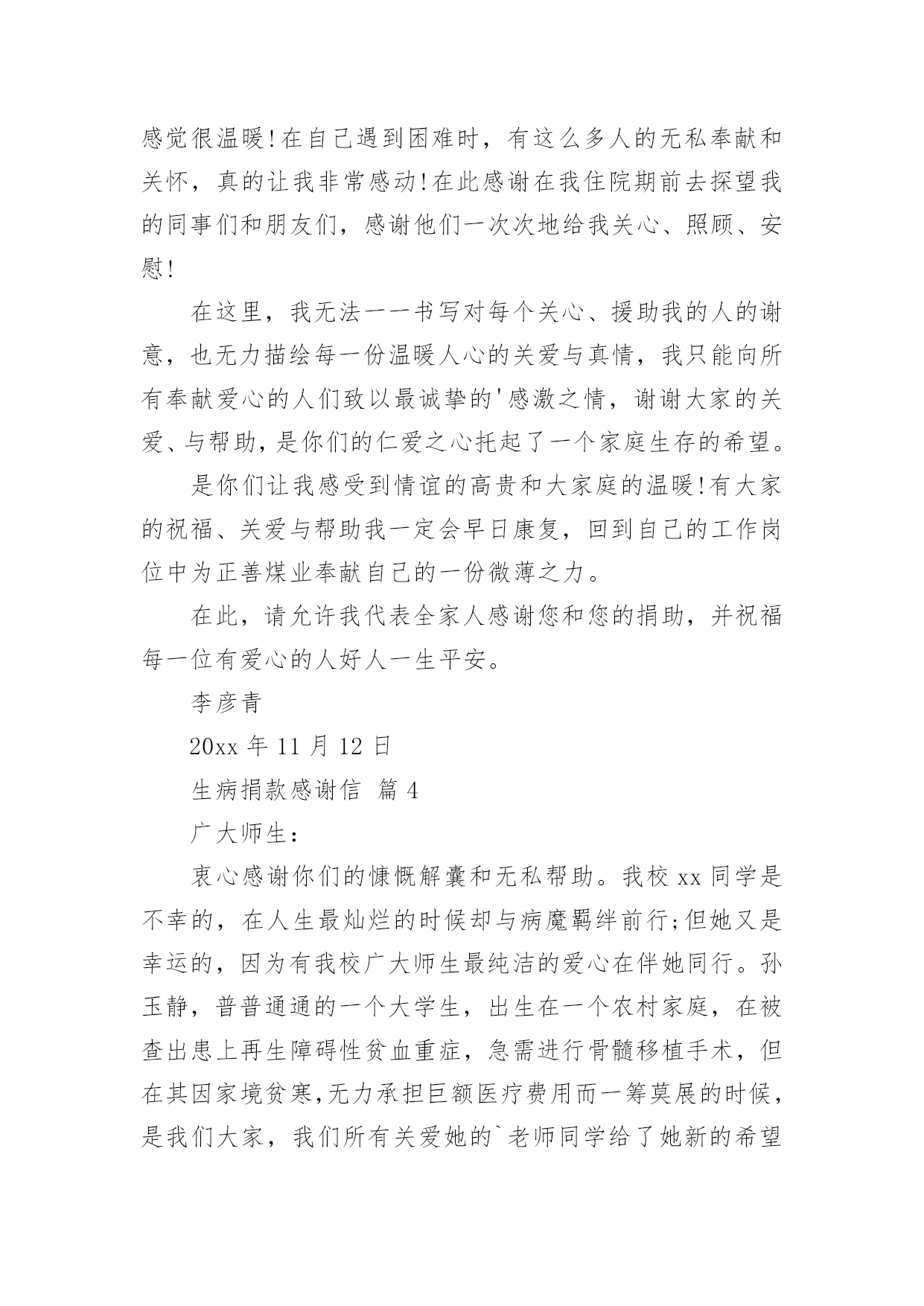 感觉很温暖!在自己遇到困难时，有这么多人的无私奉献和关怀，真的让我非常感动!在此感谢在我住院期前去探望我的同事们和朋友们，感谢他们一次次地给我关心、照顾、安慰!

在这里，我无法一一书写对每个关心、援助我的人的谢意，也无力描绘每一份温暖人心的关爱与真情，我只能向所有奉献爱心的人们致以最诚挚的'感激之情，谢谢大家的关爱、与帮助,是你们的仁爱之心托起了一个家庭生存的希望。

是你们让我感受到情谊的高贵和大家庭的温暖!有大家的祝福、关爱与帮助我一定会早日康复，回到自己的工作岗位中为正善煤业奉献自己的一份微薄之力。

在此，请允许我代表全家人感谢您和您的捐助，并祝福每一位有爱心的人好人一生平安。

李彦青

20xx 年 11 月 12 日

生病捐款感谢信 篇 4

广大师生：

衷心感谢你们的慷慨解囊和无私帮助。我校 xx 同学是不幸的，在人生最灿烂的时候却与病魔羁绊前行;但她又是幸运的，因为有我校广大师生最纯洁的爱心在伴她同行。孙玉静，普普通通的一个大学生，出生在一个农村家庭，在被查出患上再生障碍性贫血重症，急需进行骨髓移植手术，但在其因家境贫寒,无力承担巨额医疗费用而一筹莫展的时候，是我们大家，我们所有关爱她的`老师同学给了她新的希望